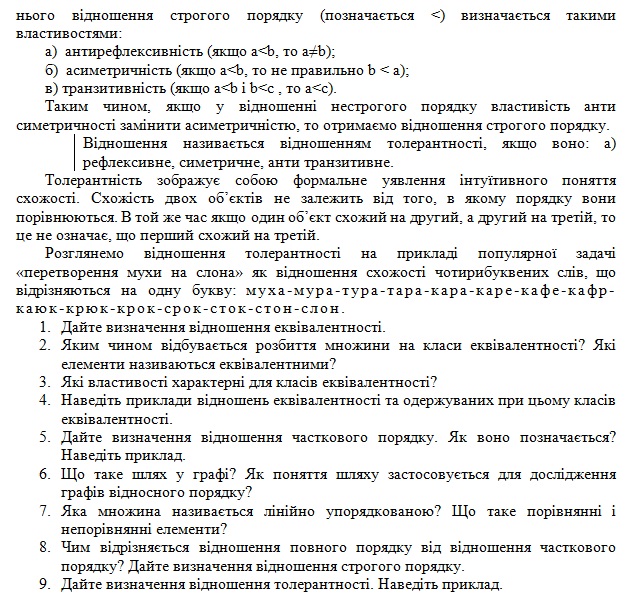 нього відношення строгого порядку (позначається <) визначається такими властивостями:

а) антирефлексивність (якщо a<b, то a≠b);

б) асиметричність (якщо a<b, то не правильно b < a);

в) транзитивність (якщо a<b і b<c , то a<c).

Таким чином, якщо у відношенні нестрогого порядку властивість анти симетричності замінити асиметричністю, то отримаємо відношення строгого порядку.

Відношення називається відношенням толерантності, якщо воно: а) рефлексивне, симетричне, анти транзитивне.

Толерантність зображує собою формальне уявлення інтуїтивного поняття схожості. Схожість двох об'єктів не залежить від того, в якому порядку вони порівнюються. В той же час якщо один об'єкт схожий на другий, а другий на третій, то це не означає, що перший схожий на третій.

Розглянемо відношення толерантності на прикладі популярної задачі «перетворення мухи на слона» як відношення схожості чотирибуквених слів, що відрізняються на одну букву: муха-мура-тура-тара-кара-каре-кафе-кафр-каюк-крюк-крок-срок-сток-стон-слон.

1. Дайте визначення відношення еквівалентності.
2. Яким чином відбувається розбиття множини на класи еквівалентності? Які елементи називаються еквівалентними?
3. Які властивості характерні для класів еквівалентності?
4. Наведіть приклади відношень еквівалентності та одержуваних при цьому класів еквівалентності.
5. Дайте визначення відношення часткового порядку. Як воно позначається? Наведіть приклад.
6. Що таке шлях у графі? Як поняття шляху застосовується для дослідження графів відносного порядку?
7. Яка множина називається лінійно упорядкованою? Що таке порівнянні і непорівнянні елементи?
8. Чим відрізняється відношення повного порядку від відношення часткового порядку? Дайте визначення відношення строгого порядку.
9. Дайте визначення відношення толерантності. Наведіть приклад.